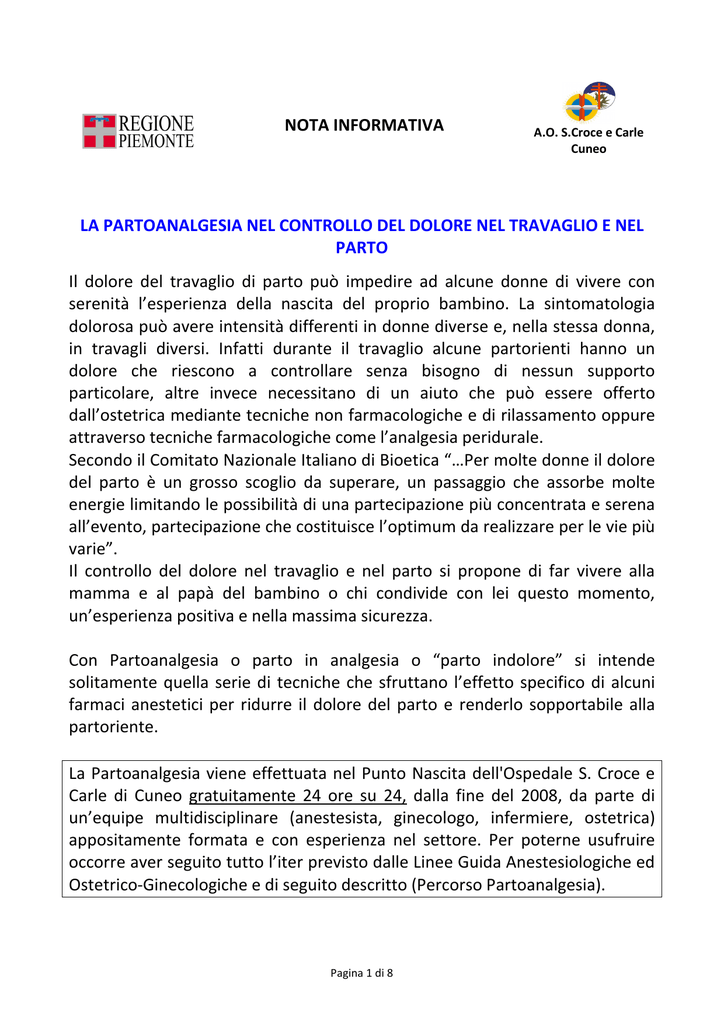 REGIONE PIEMONTE

NOTA INFORMATIVA

A.O. S.Croce e Carle Cuneo

LA PARTOANALGESIA NEL CONTROLLO DEL DOLORE NEL TRAVAGLIO E NEL PARTO

Il dolore del travaglio di parto può impedire ad alcune donne di vivere con serenità l'esperienza della nascita del proprio bambino. La sintomatologia dolorosa può avere intensità differenti in donne diverse e, nella stessa donna, in travagli diversi. Infatti durante il travaglio alcune partorienti hanno un dolore che riescono a controllare senza bisogno di nessun supporto particolare, altre invece necessitano di un aiuto che può essere offerto dall'ostetrica mediante tecniche non farmacologiche e di rilassamento oppure attraverso tecniche farmacologiche come l'analgesia peridurale.
Secondo il Comitato Nazionale Italiano di Bioetica "…Per molte donne il dolore del parto è un grosso scoglio da superare, un passaggio che assorbe molte energie limitando le possibilità di una partecipazione più concentrata e serena all'evento, partecipazione che costituisce l'optimum da realizzare per le vie più varie".
Il controllo del dolore nel travaglio e nel parto si propone di far vivere alla mamma e al papà del bambino o chi condivide con lei questo momento, un'esperienza positiva e nella massima sicurezza.

Con Partoanalgesia o parto in analgesia o "parto indolore" si intende solitamente quella serie di tecniche che sfruttano l'effetto specifico di alcuni farmaci anestetici per ridurre il dolore del parto e renderlo sopportabile alla partoriente.

La Partoanalgesia viene effettuata nel Punto Nascita dell'Ospedale S. Croce e Carle di Cuneo gratuitamente 24 ore su 24, dalla fine del 2008, da parte di un'equipe multidisciplinare (anestesista, ginecologo, infermiere, ostetrica) appositamente formata e con esperienza nel settore. Per poterne usufruire occorre aver seguito tutto l'iter previsto dalle Linee Guida Anestesiologiche ed Ostetrico-Ginecologiche e di seguito descritto (Percorso Partoanalgesia).

Pagina 1 di 8